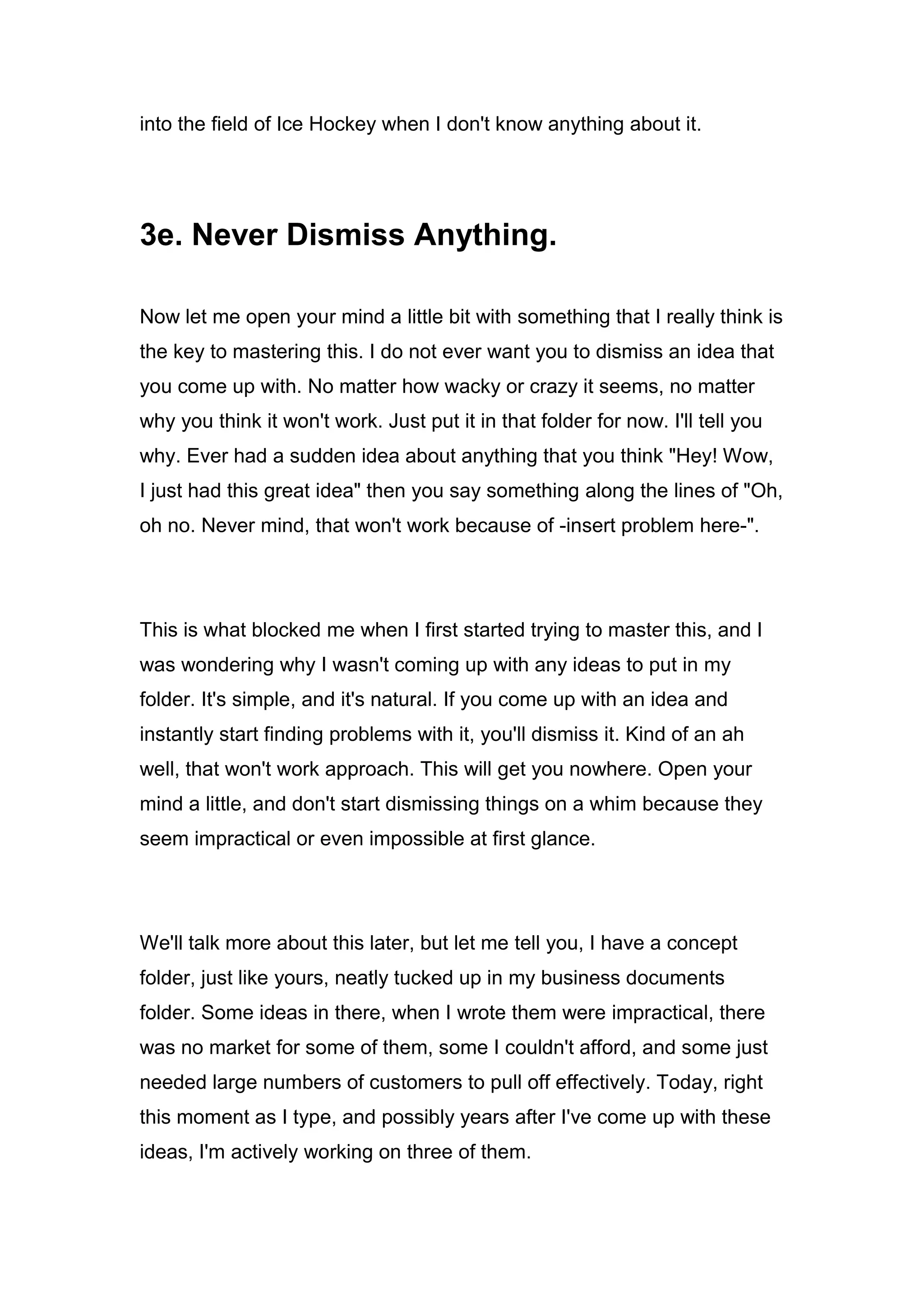 into the field of Ice Hockey when I don't know anything about it.

3e. Never Dismiss Anything.

Now let me open your mind a little bit with something that I really think is the key to mastering this. I do not ever want you to dismiss an idea that you come up with. No matter how wacky or crazy it seems, no matter why you think it won't work. Just put it in that folder for now. I'll tell you why. Ever had a sudden idea about anything that you think "Hey! Wow, I just had this great idea" then you say something along the lines of "Oh, oh no. Never mind, that won't work because of -insert problem here-".

This is what blocked me when I first started trying to master this, and I was wondering why I wasn't coming up with any ideas to put in my folder. It's simple, and it's natural. If you come up with an idea and instantly start finding problems with it, you'll dismiss it. Kind of an ah well, that won't work approach. This will get you nowhere. Open your mind a little, and don't start dismissing things on a whim because they seem impractical or even impossible at first glance.

We'll talk more about this later, but let me tell you, I have a concept folder, just like yours, neatly tucked up in my business documents folder. Some ideas in there, when I wrote them were impractical, there was no market for some of them, some I couldn't afford, and some just needed large numbers of customers to pull off effectively. Today, right this moment as I type, and possibly years after I've come up with these ideas, I'm actively working on three of them.